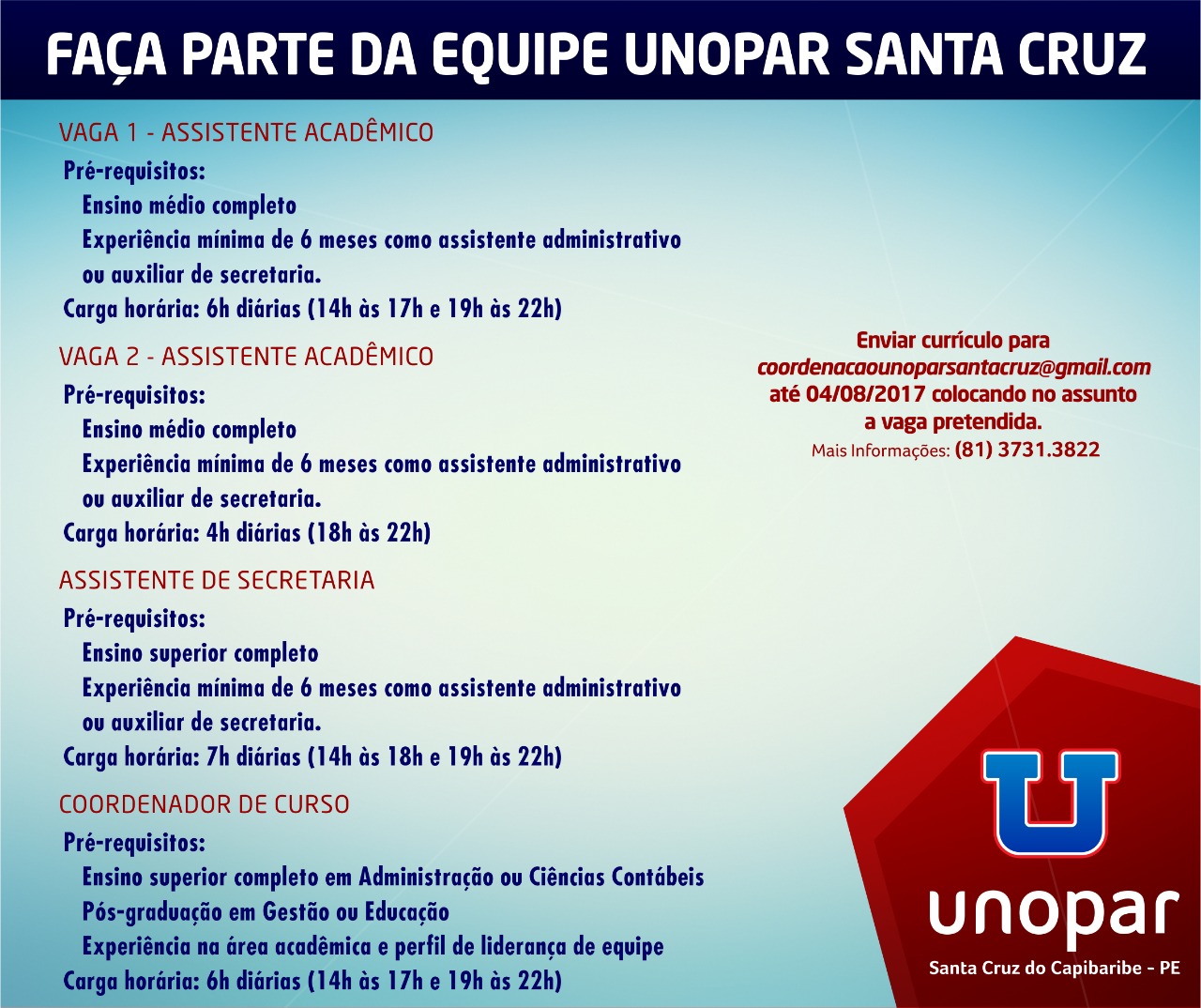 FAÇA PARTE DA EQUIPE UNOPAR SANTA CRUZ

VAGA 1 - ASSISTENTE ACADÊMICO

Pré-requisitos:

Ensino médio completo

Experiência mínima de 6 meses como assistente administrativo ou auxiliar de secretaria.

Carga horária: 6h diárias (14h às 17h e 19h às 22h)

VAGA 2 - ASSISTENTE ACADÊMICO

Pré-requisitos:

Ensino médio completo

Experiência mínima de 6 meses como assistente administrativo ou auxiliar de secretaria.

Carga horária: 4h diárias (18h às 22h)

ASSISTENTE DE SECRETARIA

Pré-requisitos:

Ensino superior completo

Experiência mínima de 6 meses como assistente administrativo ou auxiliar de secretaria.

Carga horária: 7h diárias (14h às 18h e 19h às 22h)

COORDENADOR DE CURSO

Pré-requisitos:

Ensino superior completo em Administração ou Ciências Contábeis

Pós-graduação em Gestão ou Educação

Experiência na área acadêmica e perfil de liderança de equipe

Carga horária: 6h diárias (14h às 17h e 19h às 22h)

Enviar currículo para
coordenacaounoparsantacruz@gmail.com
até 04/08/2017 colocando no assunto
a vaga pretendida.
Mais Informações: (81) 3731.3822

unopar
Santa Cruz do Capibaribe - PE